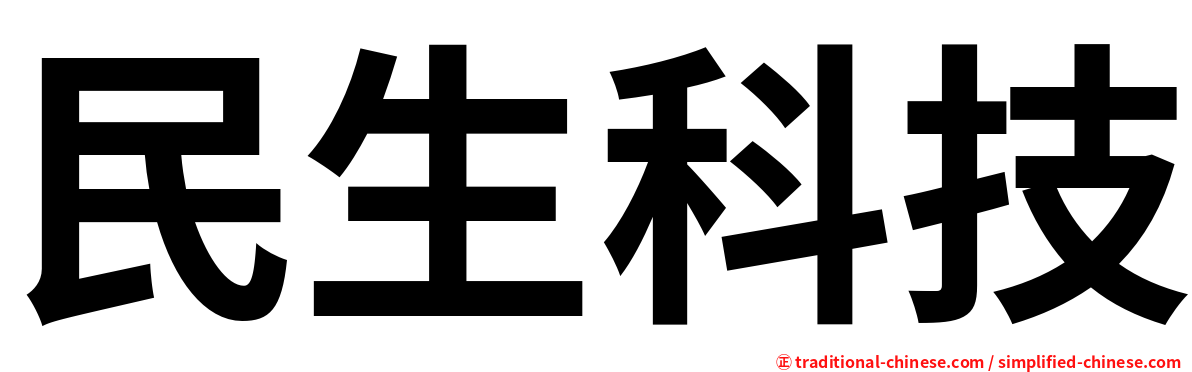 民生科技

㊣ traditional-chinese.com / simplified-chinese.com